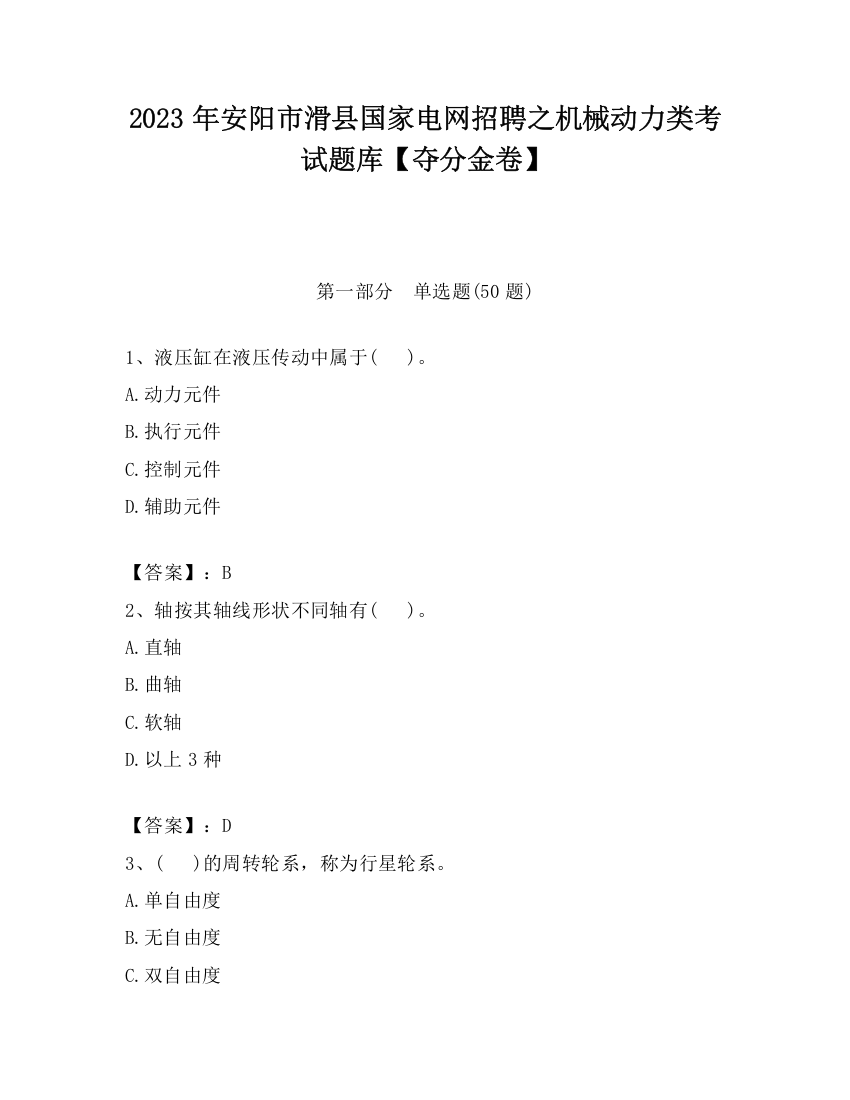 2023 年安阳市滑县国家电网招聘之机械动力类考试题库【夺分金卷】

第一部分　单选题(50 题)

1、液压缸在液压传动中属于(　　)。

A.动力元件

B.执行元件

C.控制元件

D.辅助元件

【答案】：B

2、轴按其轴线形状不同轴有(　　)。

A.直轴

B.曲轴

C.软轴

D.以上 3 种

【答案】：D

3、(　　)的周转轮系，称为行星轮系。

A.单自由度

B.无自由度

C.双自由度